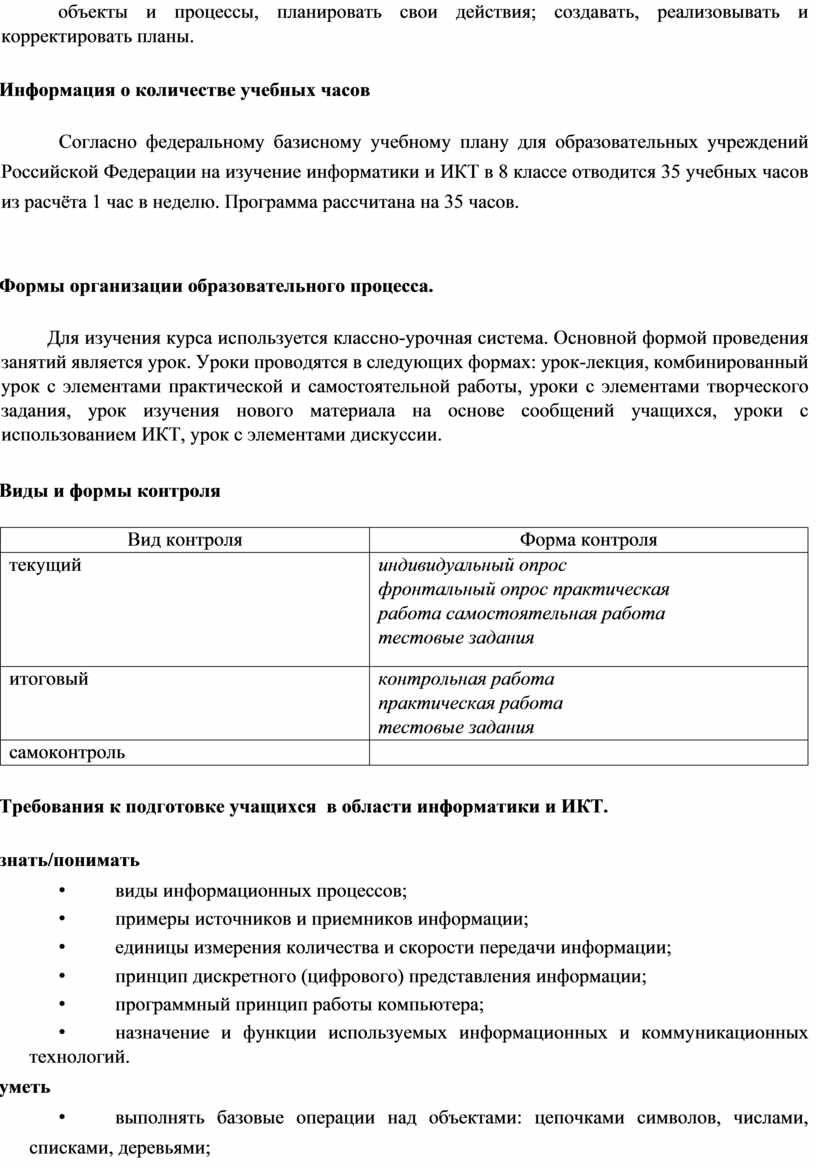 объекты и процессы, планировать свои действия; создавать, реализовывать и корректировать планы.

Информация о количестве учебных часов

Согласно федеральному базисному учебному плану для образовательных учреждений Российской Федерации на изучение информатики и ИКТ в 8 классе отводится 35 учебных часов из расчёта 1 час в неделю. Программа рассчитана на 35 часов.

Формы организации образовательного процесса.

Для изучения курса используется классно-урочная система. Основной формой проведения занятий является урок. Уроки проводятся в следующих формах: урок-лекция, комбинированный урок с элементами практической и самостоятельной работы, уроки с элементами творческого задания, урок изучения нового материала на основе сообщений учащихся, уроки с использованием ИКТ, урок с элементами дискуссии.

Виды и формы контроля

| Вид контроля | Форма контроля |
|---|---|
| текущий | индивидуальный опрос фронтальный опрос практическая работа самостоятельная работа тестовые задания |
| итоговый | контрольная работа практическая работа тестовые задания |
| самоконтроль | |

Требования к подготовке учащихся в области информатики и ИКТ.

знать/понимать

• виды информационных процессов;
• примеры источников и приемников информации;
• единицы измерения количества и скорости передачи информации;
• принцип дискретного (цифрового) представления информации;
• программный принцип работы компьютера;
• назначение и функции используемых информационных и коммуникационных технологий.

уметь

• выполнять базовые операции над объектами: цепочками символов, числами, списками, деревьями;